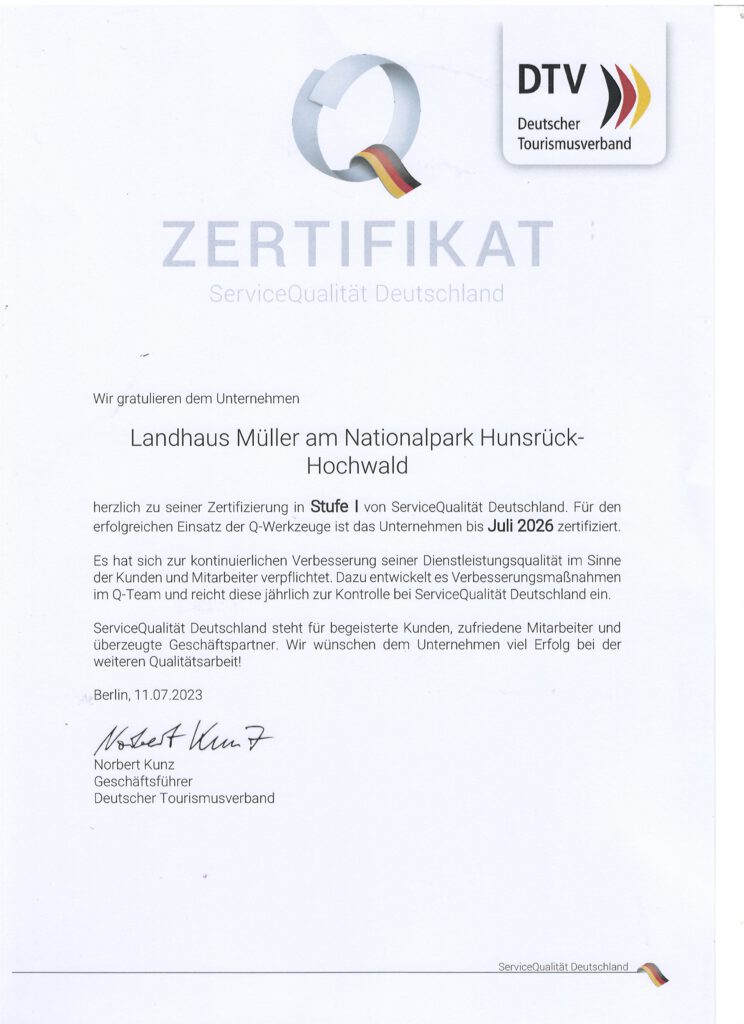 DTV
Deutscher
Tourismusverband

ZERTIFIKAT
ServiceQualität Deutschland

Wir gratulieren dem Unternehmen

Landhaus Müller am Nationalpark Hunsrück-Hochwald

herzlich zu seiner Zertifizierung in Stufe I von ServiceQualität Deutschland. Für den erfolgreichen Einsatz der Q-Werkzeuge ist das Unternehmen bis Juli 2026 zertifiziert.

Es hat sich zur kontinuierlichen Verbesserung seiner Dienstleistungsqualität im Sinne der Kunden und Mitarbeiter verpflichtet. Dazu entwickelt es Verbesserungsmaßnahmen im Q-Team und reicht diese jährlich zur Kontrolle bei ServiceQualität Deutschland ein.

ServiceQualität Deutschland steht für begeisterte Kunden, zufriedene Mitarbeiter und überzeugte Geschäftspartner. Wir wünschen dem Unternehmen viel Erfolg bei der weiteren Qualitätsarbeit!

Berlin, 11.07.2023

Norbert Kunz

Norbert Kunz
Geschäftsführer
Deutscher Tourismusverband

ServiceQualität Deutschland